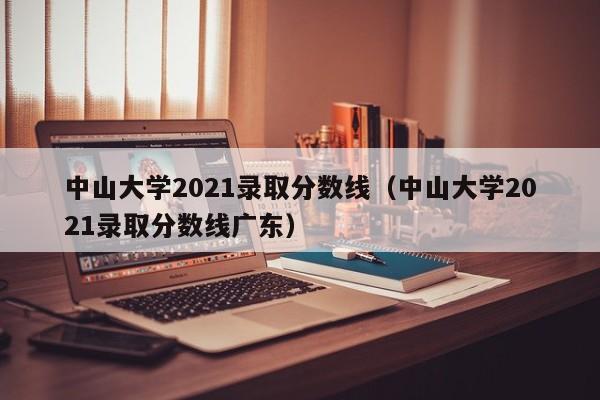 中山大学2021录取分数线（中山大学2021录取分数线广东）